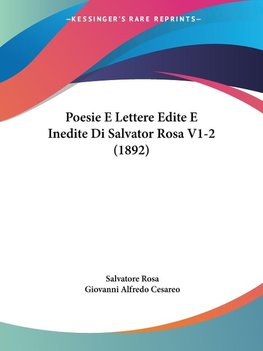 —KESSINGER'S RARE REPRINTS—

Poesie E Lettere Edite E Inedite Di Salvator Rosa V1-2 (1892)

Salvatore Rosa
Giovanni Alfredo Cesareo